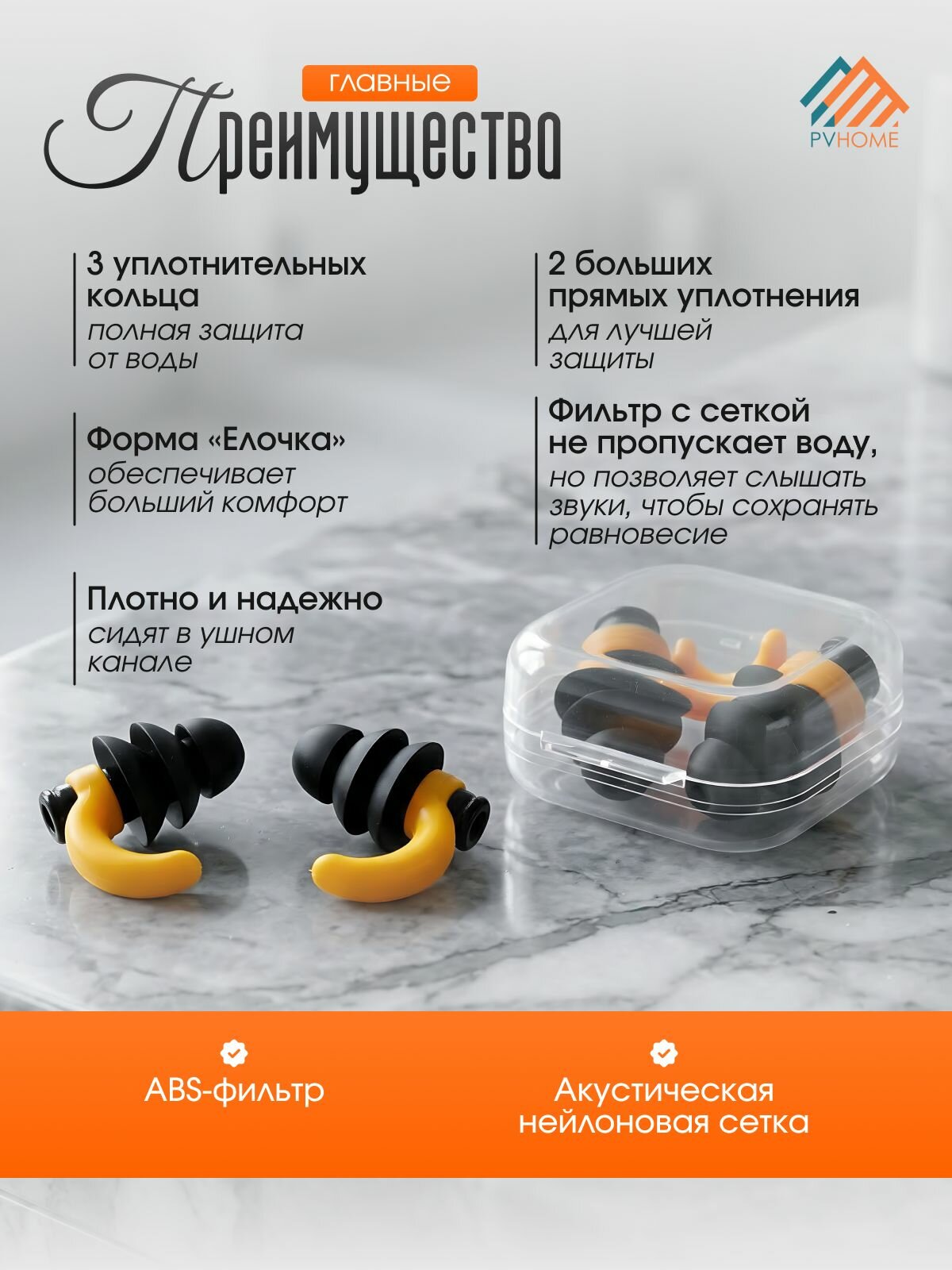 главные
Преимущества

PVHOME

3 уплотнительных кольца
полная защита от воды

Форма «Елочка»
обеспечивает больший комфорт

Плотно и надежно
сидят в ушном канале

2 больших прямых уплотнения
для лучшей защиты

Фильтр с сеткой не пропускает воду,
но позволяет слышать звуки, чтобы сохранять равновесие

ABS-фильтр

Акустическая нейлоновая сетка